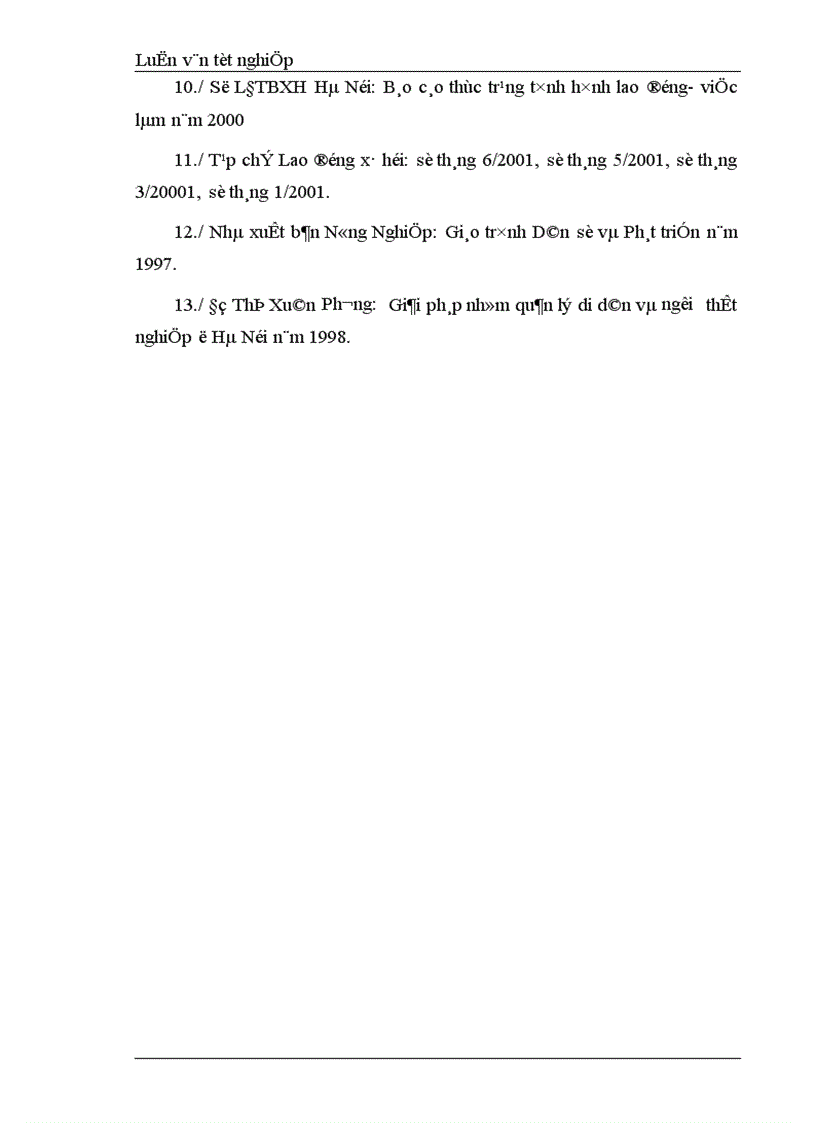 LuËn v¨n tèt nghiÖp

10./ Së L§TBXH Hµ Néi: B¸o c¸o thùc tr¹ng t×nh h×nh lao ®éng- viÖc lµm n¨m 2000

11./ T¹p chÝ Lao ®éng x· héi: sè th¸ng 6/2001, sè th¸ng 5/2001, sè th¸ng 3/20001, sè th¸ng 1/2001.

12./ Nhµ xuÊt b¶n N«ng NghiÖp: Gi¸o tr×nh D©n sè vµ Ph¸t triÓn n¨m 1997.

13./ §ç ThÞ Xu©n Ph­¬ng: Gi¶i ph¸p nh»m qu¶n lý di d©n vµ ng­êi thÊt nghiÖp ë Hµ Néi n¨m 1998.